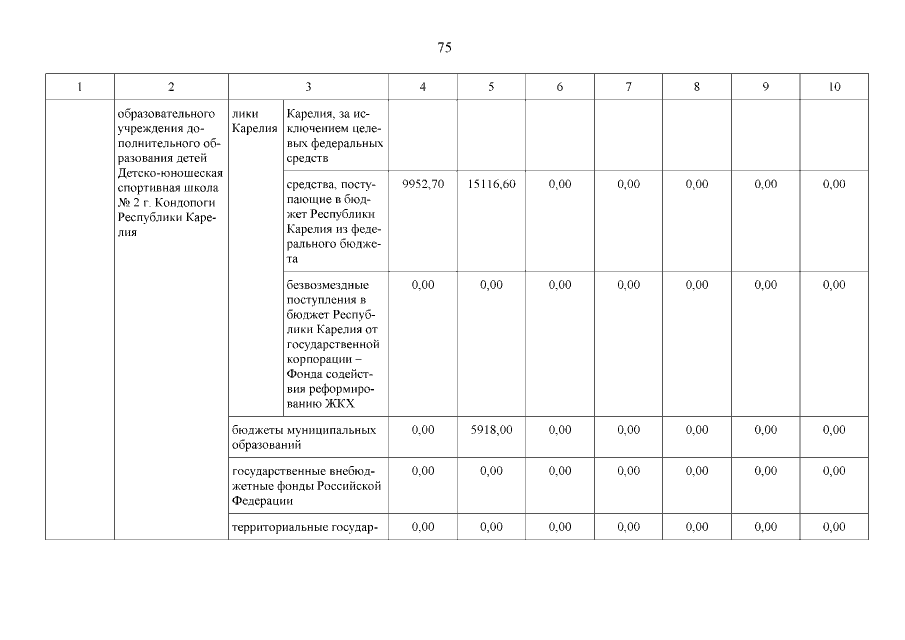 75

| 1 | 2 | 3 | | 4 | 5 | 6 | 7 | 8 | 9 | 10 |
|---|---|---|---|---|---|---|---|---|---|---|
| | образовательного учреждения дополнительного образования детей Детско-юношеская спортивная школа № 2 г. Кондопоги Республики Карелия | лики Карелия | Карелия, за исключением целевых федеральных средств | | | | | | | |
| | | | средства, поступающие в бюджет Республики Карелия из федерального бюджета | 9952,70 | 15116,60 | 0,00 | 0,00 | 0,00 | 0,00 | 0,00 |
| | | | безвозмездные поступления в бюджет Республики Карелия от государственной корпорации – Фонда содействия реформированию ЖКХ | 0,00 | 0,00 | 0,00 | 0,00 | 0,00 | 0,00 | 0,00 |
| | | бюджеты муниципальных образований | | 0,00 | 5918,00 | 0,00 | 0,00 | 0,00 | 0,00 | 0,00 |
| | | государственные внебюджетные фонды Российской Федерации | | 0,00 | 0,00 | 0,00 | 0,00 | 0,00 | 0,00 | 0,00 |
| | | территориальные государ- | | 0,00 | 0,00 | 0,00 | 0,00 | 0,00 | 0,00 | 0,00 |